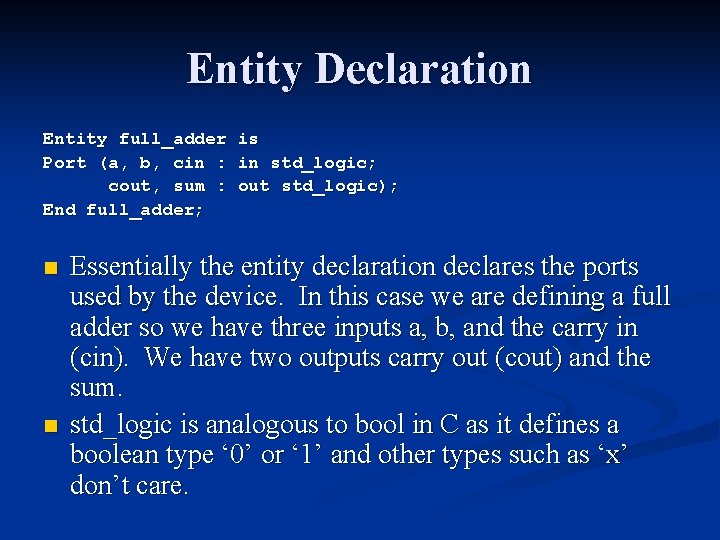 Entity Declaration

Entity full_adder is
Port (a, b, cin : in std_logic;
      cout, sum : out std_logic);
End full_adder;

Essentially the entity declaration declares the ports used by the device. In this case we are defining a full adder so we have three inputs a, b, and the carry in (cin). We have two outputs carry out (cout) and the sum.

std_logic is analogous to bool in C as it defines a boolean type ‘0’ or ‘1’ and other types such as ‘x’ don’t care.